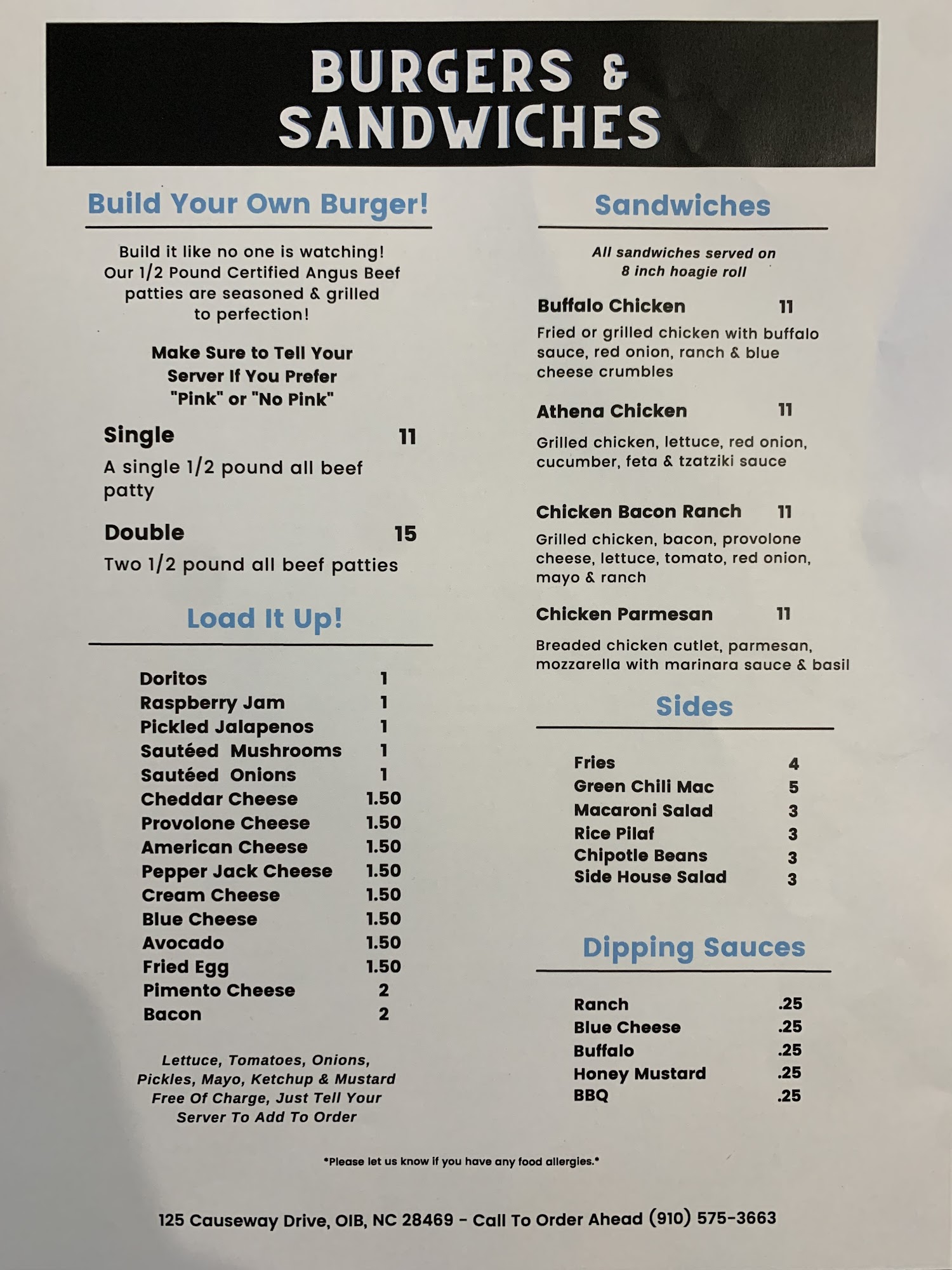 BURGERS & SANDWICHES

Build Your Own Burger!

Build it like no one is watching! Our 1/2 Pound Certified Angus Beef patties are seasoned & grilled to perfection!

Make Sure to Tell Your Server If You Prefer "Pink" or "No Pink"

Single 11
A single 1/2 pound all beef patty

Double 15
Two 1/2 pound all beef patties

Load It Up!

Doritos 1
Raspberry Jam 1
Pickled Jalapenos 1
Sautéed Mushrooms 1
Sautéed Onions 1
Cheddar Cheese 1.50
Provolone Cheese 1.50
American Cheese 1.50
Pepper Jack Cheese 1.50
Cream Cheese 1.50
Blue Cheese 1.50
Avocado 1.50
Fried Egg 1.50
Pimento Cheese 2
Bacon 2

Lettuce, Tomatoes, Onions, Pickles, Mayo, Ketchup & Mustard Free Of Charge, Just Tell Your Server To Add To Order

Sandwiches

All sandwiches served on 8 inch hoagie roll

Buffalo Chicken 11
Fried or grilled chicken with buffalo sauce, red onion, ranch & blue cheese crumbles

Athena Chicken 11
Grilled chicken, lettuce, red onion, cucumber, feta & tzatziki sauce

Chicken Bacon Ranch 11
Grilled chicken, bacon, provolone cheese, lettuce, tomato, red onion, mayo & ranch

Chicken Parmesan 11
Breaded chicken cutlet, parmesan, mozzarella with marinara sauce & basil

Sides

Fries 4
Green Chili Mac 5
Macaroni Salad 3
Rice Pilaf 3
Chipotle Beans 3
Side House Salad 3

Dipping Sauces

Ranch .25
Blue Cheese .25
Buffalo .25
Honey Mustard .25
BBQ .25

*Please let us know if you have any food allergies.*

125 Causeway Drive, OIB, NC 28469 - Call To Order Ahead (910) 575-3663